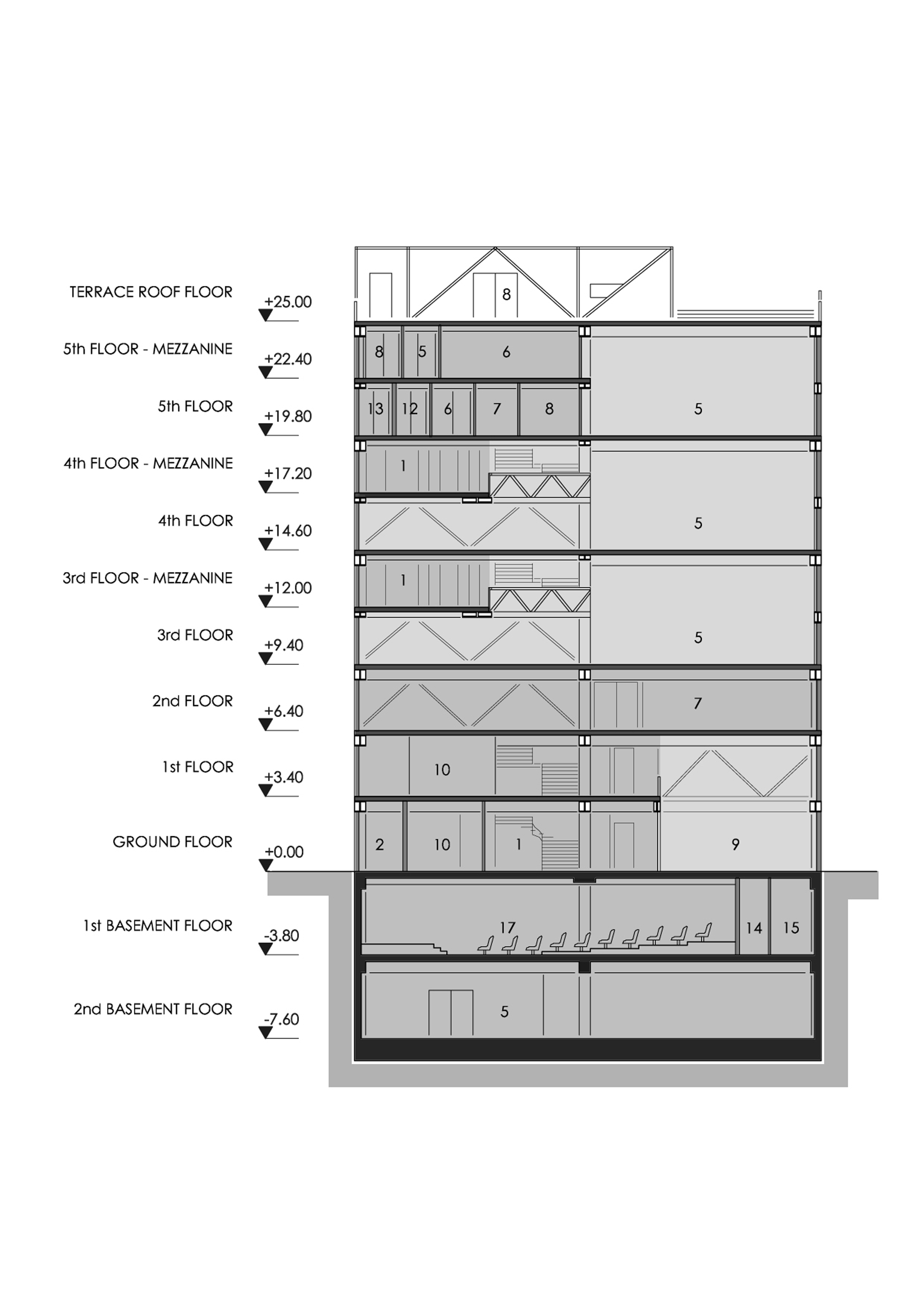 TERRACE ROOF FLOOR +25.00
8

5th FLOOR - MEZZANINE +22.40
8 5 6

5th FLOOR +19.80
13 12 6 7 8 5

4th FLOOR - MEZZANINE +17.20
1

4th FLOOR +14.60
5

3rd FLOOR - MEZZANINE +12.00
1

3rd FLOOR +9.40
5

2nd FLOOR +6.40
7

1st FLOOR +3.40
10

GROUND FLOOR +0.00
2 10 1 9

1st BASEMENT FLOOR -3.80
17 14 15

2nd BASEMENT FLOOR -7.60
5